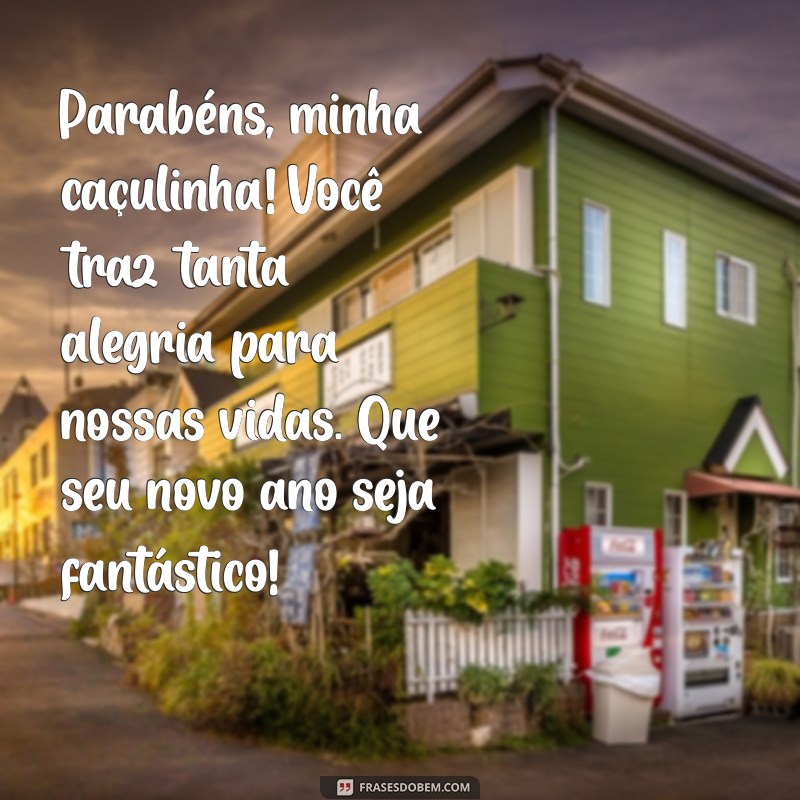 Parabéns, minha caçulinha! Você traz tanta alegria para nossas vidas. Que seu novo ano seja fantástico!

Coca-Cola

Coca-Cola

FRASESDOBEM.COM